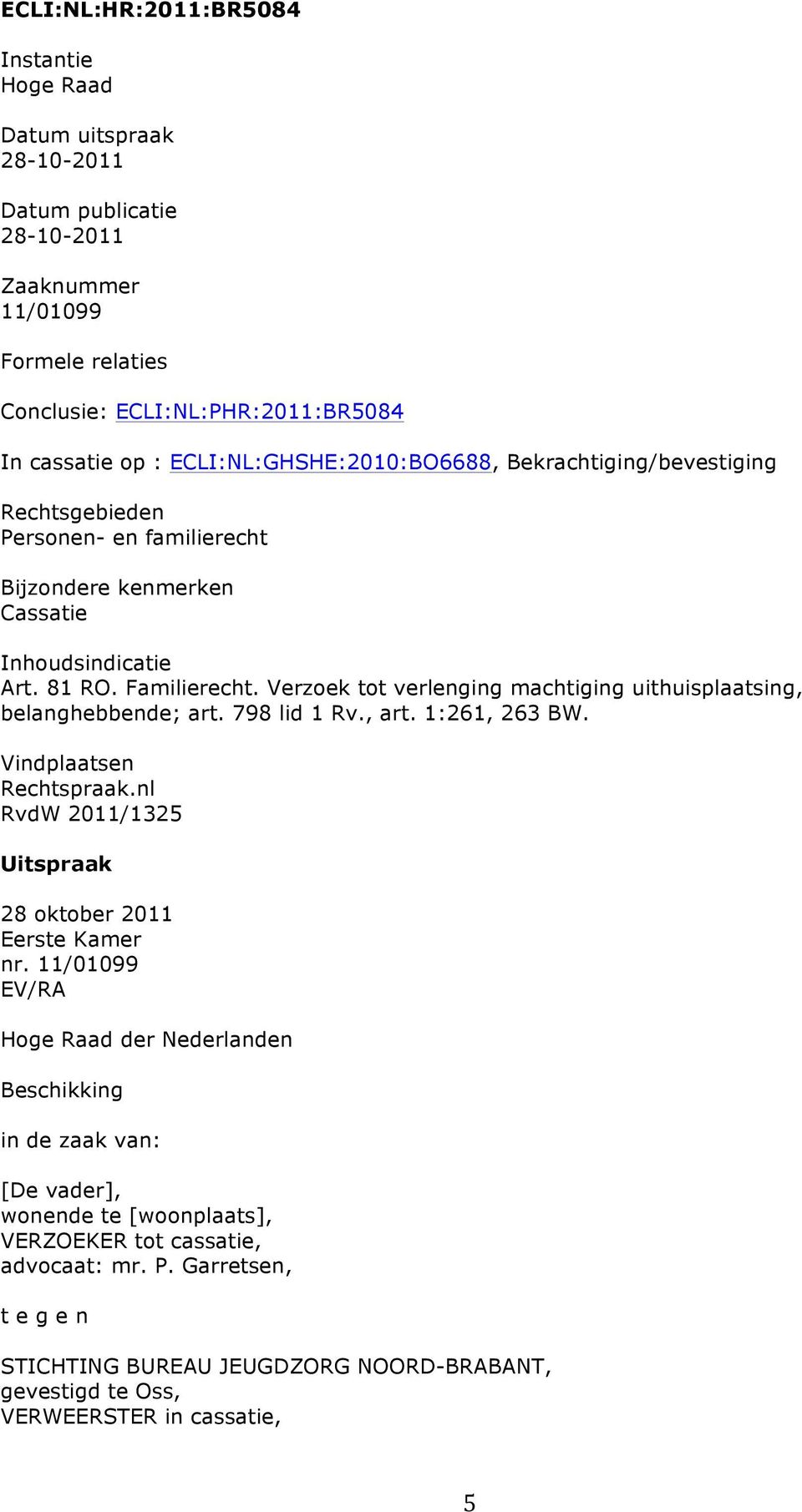 ECLI:NL:HR:2011:BR5084

Instantie
Hoge Raad

Datum uitspraak
28-10-2011

Datum publicatie
28-10-2011

Zaaknummer
11/01099

Formele relaties

Conclusie: ECLI:NL:PHR:2011:BR5084

In cassatie op : ECLI:NL:GHSHE:2010:BO6688, Bekrachtiging/bevestiging

Rechtsgebieden
Personen- en familierecht

Bijzondere kenmerken
Cassatie

Inhoudsindicatie
Art. 81 RO. Familierecht. Verzoek tot verlenging machtiging uithuisplaatsing, belanghebbende; art. 798 lid 1 Rv., art. 1:261, 263 BW.

Vindplaatsen
Rechtspraak.nl
RvdW 2011/1325

Uitspraak

28 oktober 2011
Eerste Kamer
nr. 11/01099
EV/RA

Hoge Raad der Nederlanden

Beschikking

in de zaak van:

[De vader],
wonende te [woonplaats],
VERZOEKER tot cassatie,
advocaat: mr. P. Garretsen,

t e g e n

STICHTING BUREAU JEUGDZORG NOORD-BRABANT,
gevestigd te Oss,
VERWEERSTER in cassatie,

5